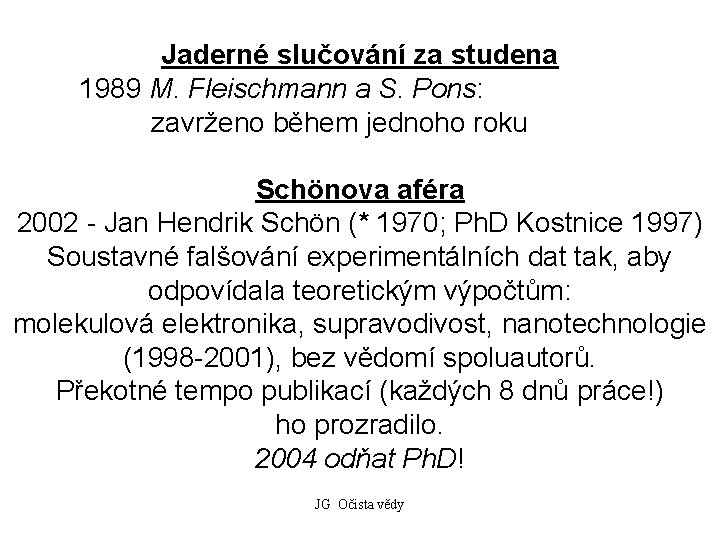 Jaderné slučování za studena
1989 M. Fleischmann a S. Pons:
zavrženo během jednoho roku

Schönova aféra
2002 - Jan Hendrik Schön (* 1970; PhD Kostnice 1997)
Soustavné falšování experimentálních dat tak, aby odpovídala teoretickým výpočtům:
molekulová elektronika, supravodivost, nanotechnologie (1998-2001), bez vědomí spoluautorů.
Překotné tempo publikací (každých 8 dnů práce!) ho prozradilo.
2004 odňat PhD!

JG Očista vědy